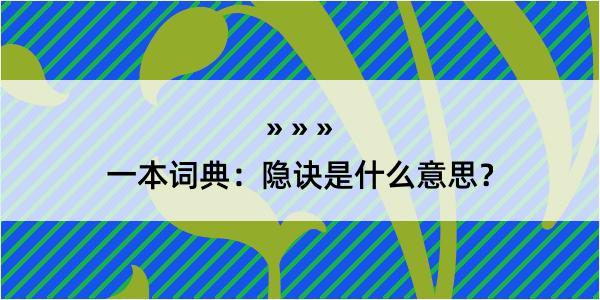 » » »

一本词典：隐诀是什么意思？